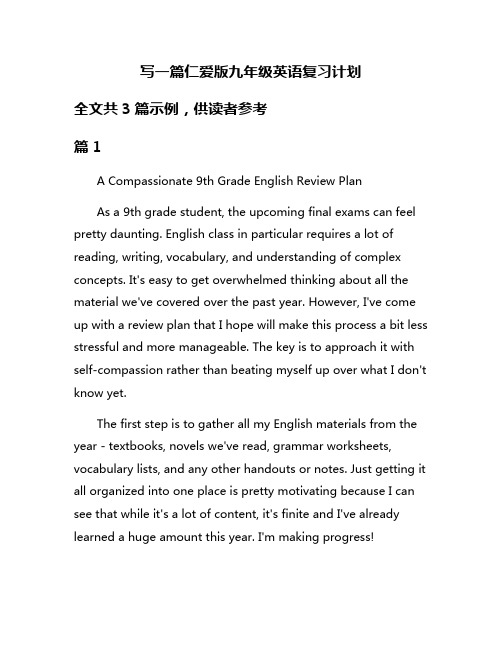 写一篇仁爱版九年级英语复习计划

全文共 3 篇示例，供读者参考

篇 1

A Compassionate 9th Grade English Review Plan

As a 9th grade student, the upcoming final exams can feel pretty daunting. English class in particular requires a lot of reading, writing, vocabulary, and understanding of complex concepts. It's easy to get overwhelmed thinking about all the material we've covered over the past year. However, I've come up with a review plan that I hope will make this process a bit less stressful and more manageable. The key is to approach it with self-compassion rather than beating myself up over what I don't know yet.

The first step is to gather all my English materials from the year - textbooks, novels we've read, grammar worksheets, vocabulary lists, and any other handouts or notes. Just getting it all organized into one place is pretty motivating because I can see that while it's a lot of content, it's finite and I've already learned a huge amount this year. I'm making progress!